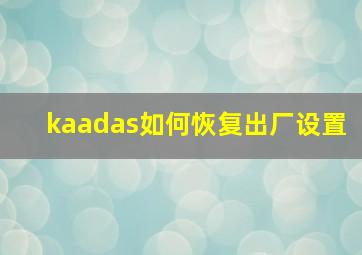 kaadas如何恢复出厂设置